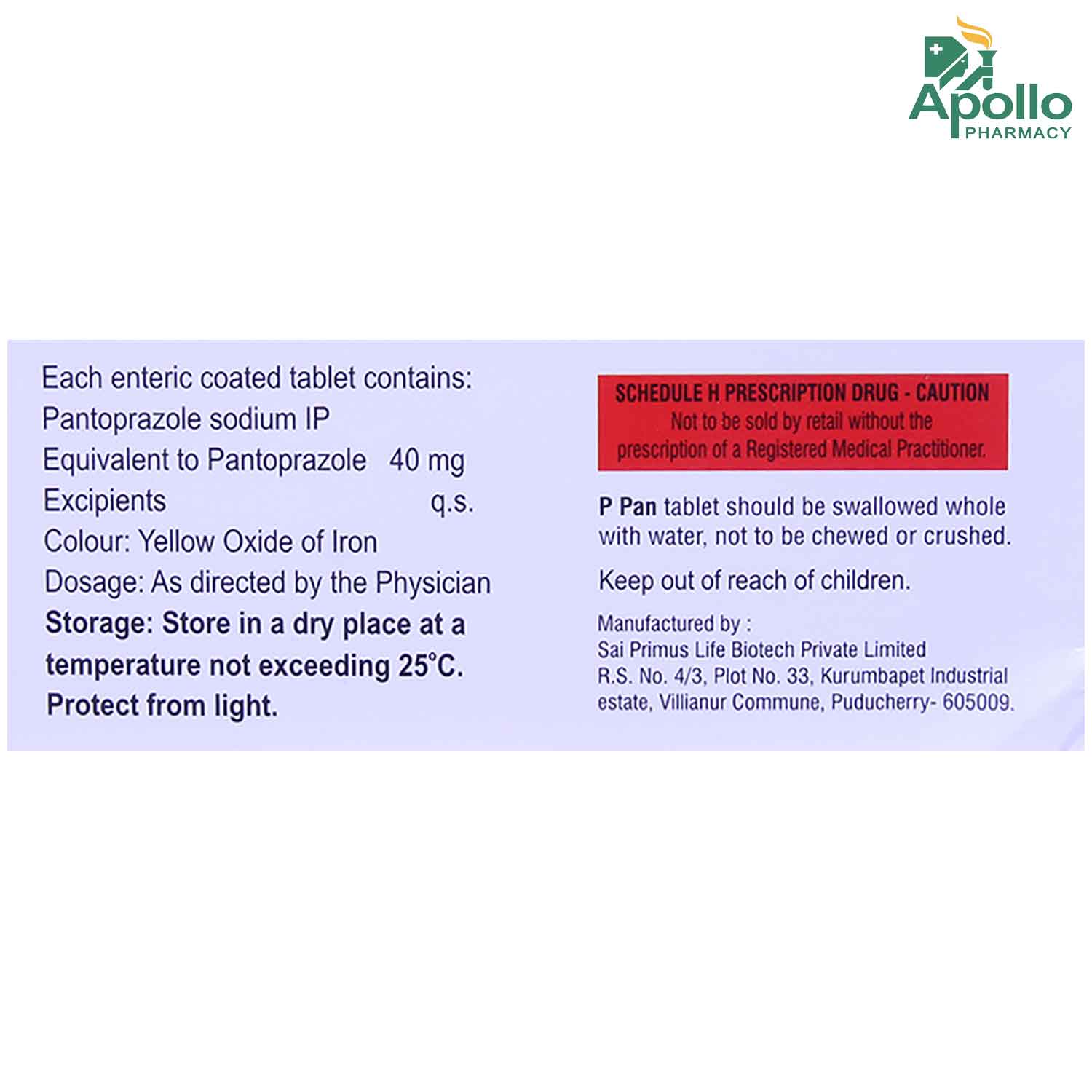 Apollo
PHARMACY

Each enteric coated tablet contains:
Pantoprazole sodium IP
Equivalent to Pantoprazole 40 mg
Excipients q.s.
Colour: Yellow Oxide of Iron
Dosage: As directed by the Physician
Storage: Store in a dry place at a temperature not exceeding 25°C.
Protect from light.

SCHEDULE H PRESCRIPTION DRUG - CAUTION
Not to be sold by retail without the prescription of a Registered Medical Practitioner.

P Pan tablet should be swallowed whole with water, not to be chewed or crushed.

Keep out of reach of children.

Manufactured by :
Sai Primus Life Biotech Private Limited
R.S. No. 4/3, Plot No. 33, Kurumbapet Industrial estate, Villianur Commune, Puducherry- 605009.